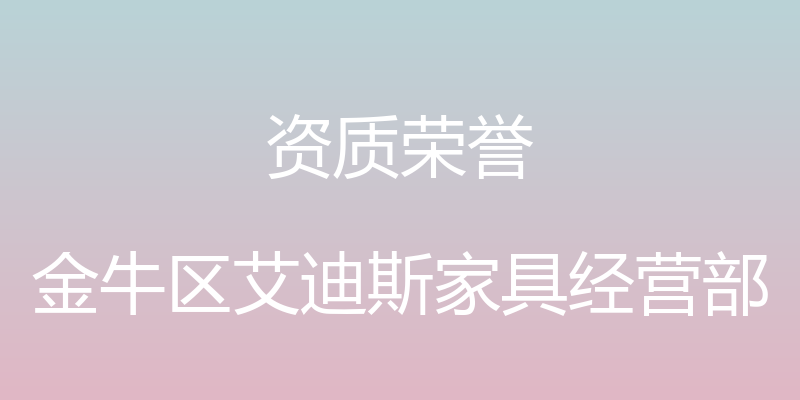 资质荣誉

金牛区艾迪斯家具经营部